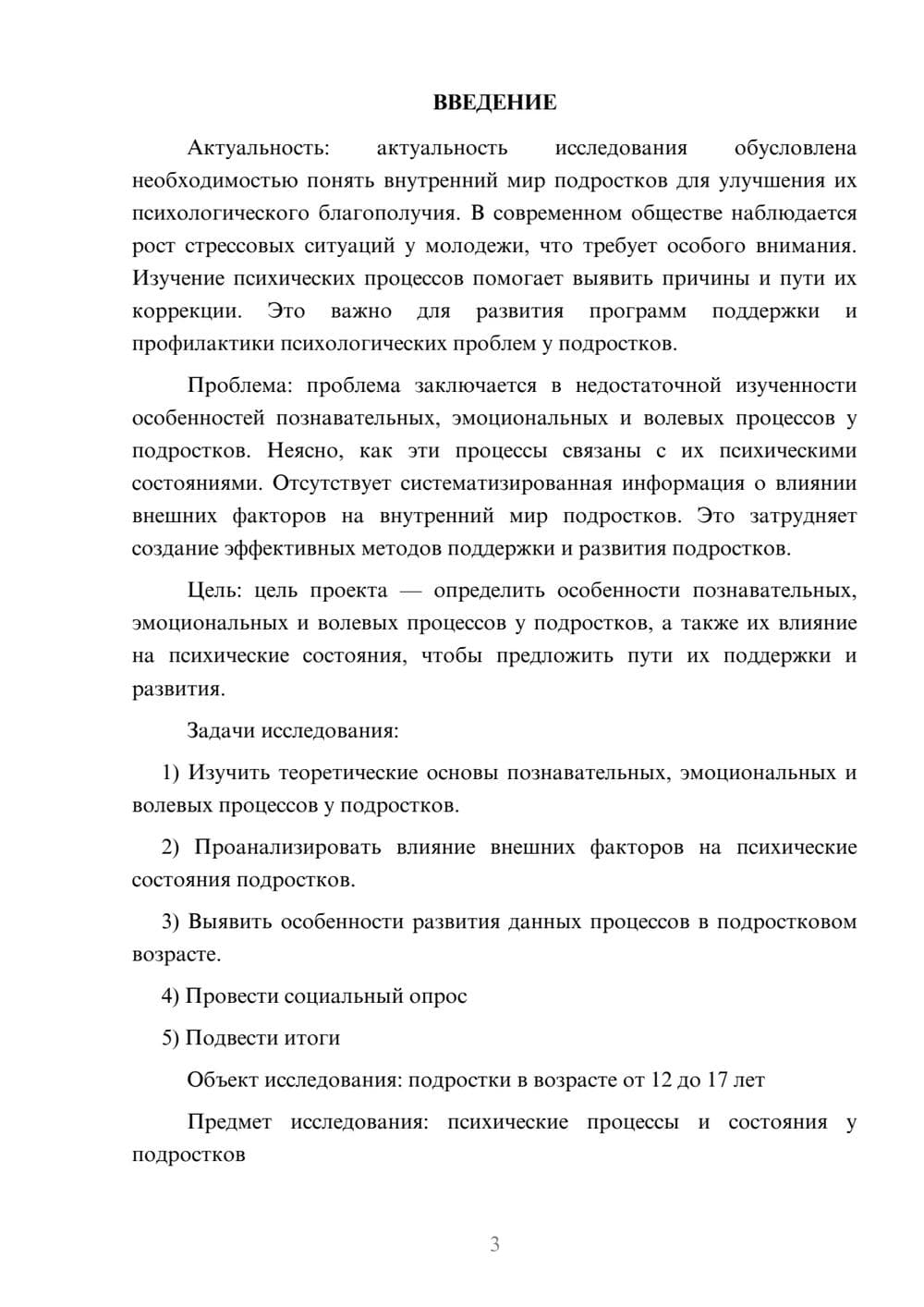 ВВЕДЕНИЕ

Актуальность: актуальность исследования обусловлена необходимостью понять внутренний мир подростков для улучшения их психологического благополучия. В современном обществе наблюдается рост стрессовых ситуаций у молодежи, что требует особого внимания. Изучение психических процессов помогает выявить причины и пути их коррекции. Это важно для развития программ поддержки и профилактики психологических проблем у подростков.

Проблема: проблема заключается в недостаточной изученности особенностей познавательных, эмоциональных и волевых процессов у подростков. Неясно, как эти процессы связаны с их психическими состояниями. Отсутствует систематизированная информация о влиянии внешних факторов на внутренний мир подростков. Это затрудняет создание эффективных методов поддержки и развития подростков.

Цель: цель проекта — определить особенности познавательных, эмоциональных и волевых процессов у подростков, а также их влияние на психические состояния, чтобы предложить пути их поддержки и развития.

Задачи исследования:

1) Изучить теоретические основы познавательных, эмоциональных и волевых процессов у подростков.

2) Проанализировать влияние внешних факторов на психические состояния подростков.

3) Выявить особенности развития данных процессов в подростковом возрасте.

4) Провести социальный опрос

5) Подвести итоги

Объект исследования: подростки в возрасте от 12 до 17 лет

Предмет исследования: психические процессы и состояния у подростков

3